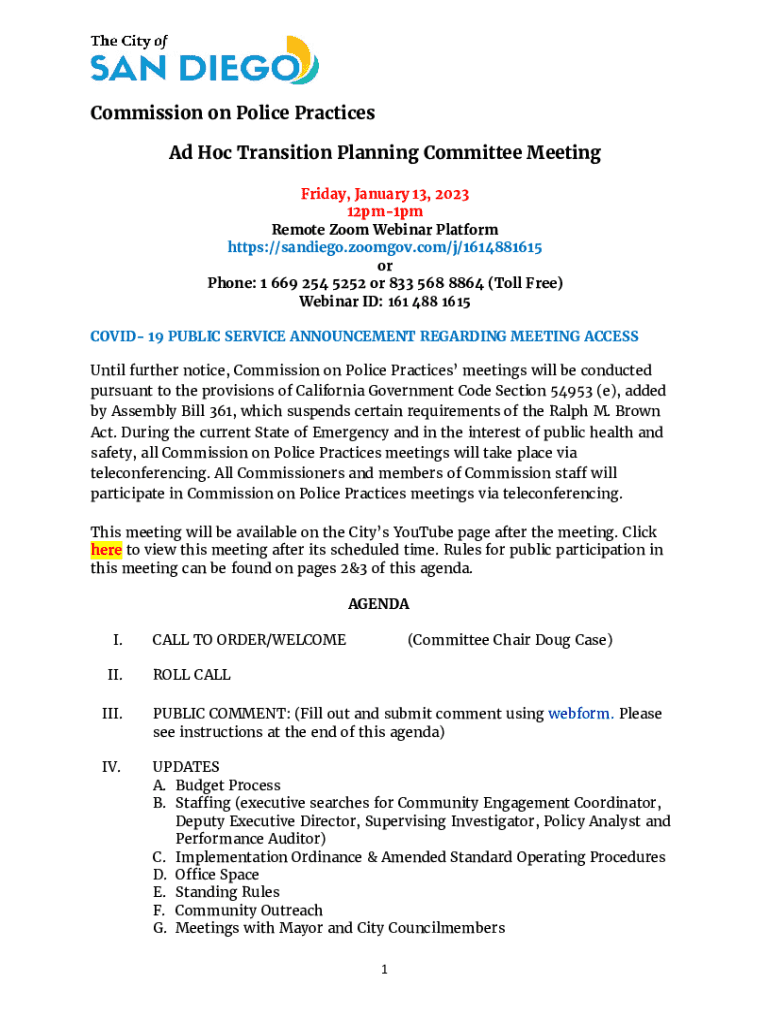 The City of
SAN DIEGO

Commission on Police Practices

Ad Hoc Transition Planning Committee Meeting

Friday, January 13, 2023
12pm-1pm
Remote Zoom Webinar Platform
https://sandiego.zoomgov.com/j/1614881615
or
Phone: 1 669 254 5252 or 833 568 8864 (Toll Free)
Webinar ID: 161 488 1615

COVID- 19 PUBLIC SERVICE ANNOUNCEMENT REGARDING MEETING ACCESS

Until further notice, Commission on Police Practices' meetings will be conducted pursuant to the provisions of California Government Code Section 54953 (e), added by Assembly Bill 361, which suspends certain requirements of the Ralph M. Brown Act. During the current State of Emergency and in the interest of public health and safety, all Commission on Police Practices meetings will take place via teleconferencing. All Commissioners and members of Commission staff will participate in Commission on Police Practices meetings via teleconferencing.

This meeting will be available on the City's YouTube page after the meeting. Click here to view this meeting after its scheduled time. Rules for public participation in this meeting can be found on pages 2&3 of this agenda.

AGENDA

I. CALL TO ORDER/WELCOME (Committee Chair Doug Case)

II. ROLL CALL

III. PUBLIC COMMENT: (Fill out and submit comment using webform. Please see instructions at the end of this agenda)

IV. UPDATES
A. Budget Process
B. Staffing (executive searches for Community Engagement Coordinator, Deputy Executive Director, Supervising Investigator, Policy Analyst and Performance Auditor)
C. Implementation Ordinance & Amended Standard Operating Procedures
D. Office Space
E. Standing Rules
F. Community Outreach
G. Meetings with Mayor and City Councilmembers

1